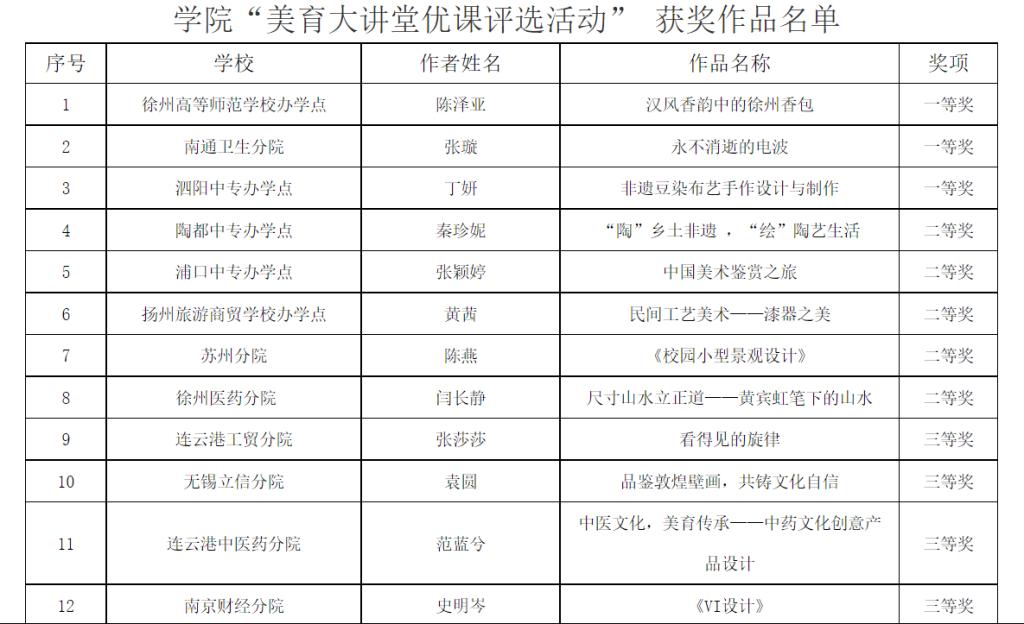 学院“美育大讲堂优课评选活动” 获奖作品名单

| 序号 | 学校 | 作者姓名 | 作品名称 | 奖项 |
|---|---|---|---|---|
| 1 | 徐州高等师范学校办学点 | 陈泽亚 | 汉风香韵中的徐州香包 | 一等奖 |
| 2 | 南通卫生分院 | 张璇 | 永不消逝的电波 | 一等奖 |
| 3 | 泗阳中专办学点 | 丁妍 | 非遗豆染布艺手作设计与制作 | 一等奖 |
| 4 | 陶都中专办学点 | 秦珍妮 | “陶”乡土非遗，“绘”陶艺生活 | 二等奖 |
| 5 | 浦口中专办学点 | 张颖婷 | 中国美术鉴赏之旅 | 二等奖 |
| 6 | 扬州旅游商贸学校办学点 | 黄茜 | 民间工艺美术——漆器之美 | 二等奖 |
| 7 | 苏州分院 | 陈燕 | 《校园小型景观设计》 | 二等奖 |
| 8 | 徐州医药分院 | 闫长静 | 尺寸山水立正道——黄宾虹笔下的山水 | 二等奖 |
| 9 | 连云港工贸分院 | 张莎莎 | 看得见的旋律 | 三等奖 |
| 10 | 无锡立信分院 | 袁圆 | 品鉴敦煌壁画，共铸文化自信 | 三等奖 |
| 11 | 连云港中医药分院 | 范蓝兮 | 中医文化，美育传承——中药文化创意产品设计 | 三等奖 |
| 12 | 南京财经分院 | 史明岑 | 《VI设计》 | 三等奖 |